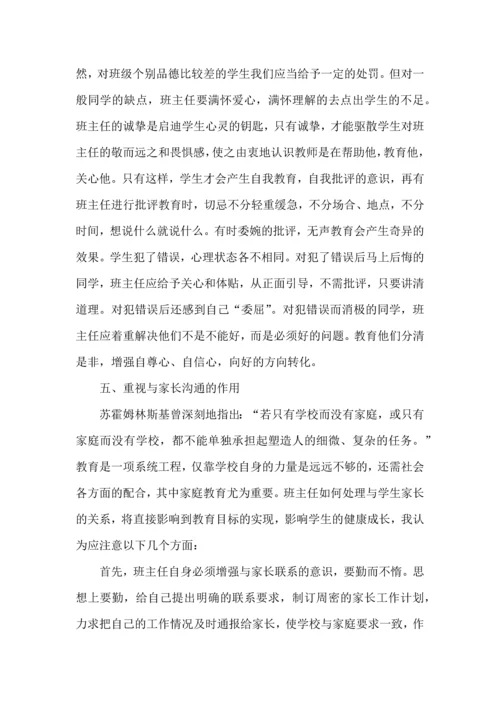 然，对班级个别品德比较差的学生我们应当给予一定的处罚。但对一般同学的缺点，班主任要满怀爱心，满怀理解的去点出学生的不足。班主任的诚挚是启迪学生心灵的钥匙，只有诚挚，才能驱散学生对班主任的敬而远之和畏惧感，使之由衷地认识教师是在帮助他，教育他，关心他。只有这样，学生才会产生自我教育，自我批评的意识，再有班主任进行批评教育时，切忌不分轻重缓急，不分场合、地点，不分时间，想说什么就说什么。有时委婉的批评，无声教育会产生奇异的效果。学生犯了错误，心理状态各不相同。对犯了错误后马上后悔的同学，班主任应给予关心和体贴，从正面引导，不需批评，只要讲清道理。对犯错误后还感到自己“委屈”。对犯错误而消极的同学，班主任应着重解决他们不是不能好，而是必须好的问题。教育他们分清是非，增强自尊心、自信心，向好的方向转化。

五、重视与家长沟通的作用

苏霍姆林斯基曾深刻地指出：“若只有学校而没有家庭，或只有家庭而没有学校，都不能单独承担起塑造人的细微、复杂的任务。”教育是一项系统工程，仅靠学校自身的力量是远远不够的，还需社会各方面的配合，其中家庭教育尤为重要。班主任如何处理与学生家长的关系，将直接影响到教育目标的实现，影响学生的健康成长，我认为应注意以下几个方面：

首先，班主任自身必须增强与家长联系的意识，要勤而不惰。思想上要勤，给自己提出明确的联系要求，制订周密的家长工作计划，力求把自己的工作情况及时通报给家长，使学校与家庭要求一致，作